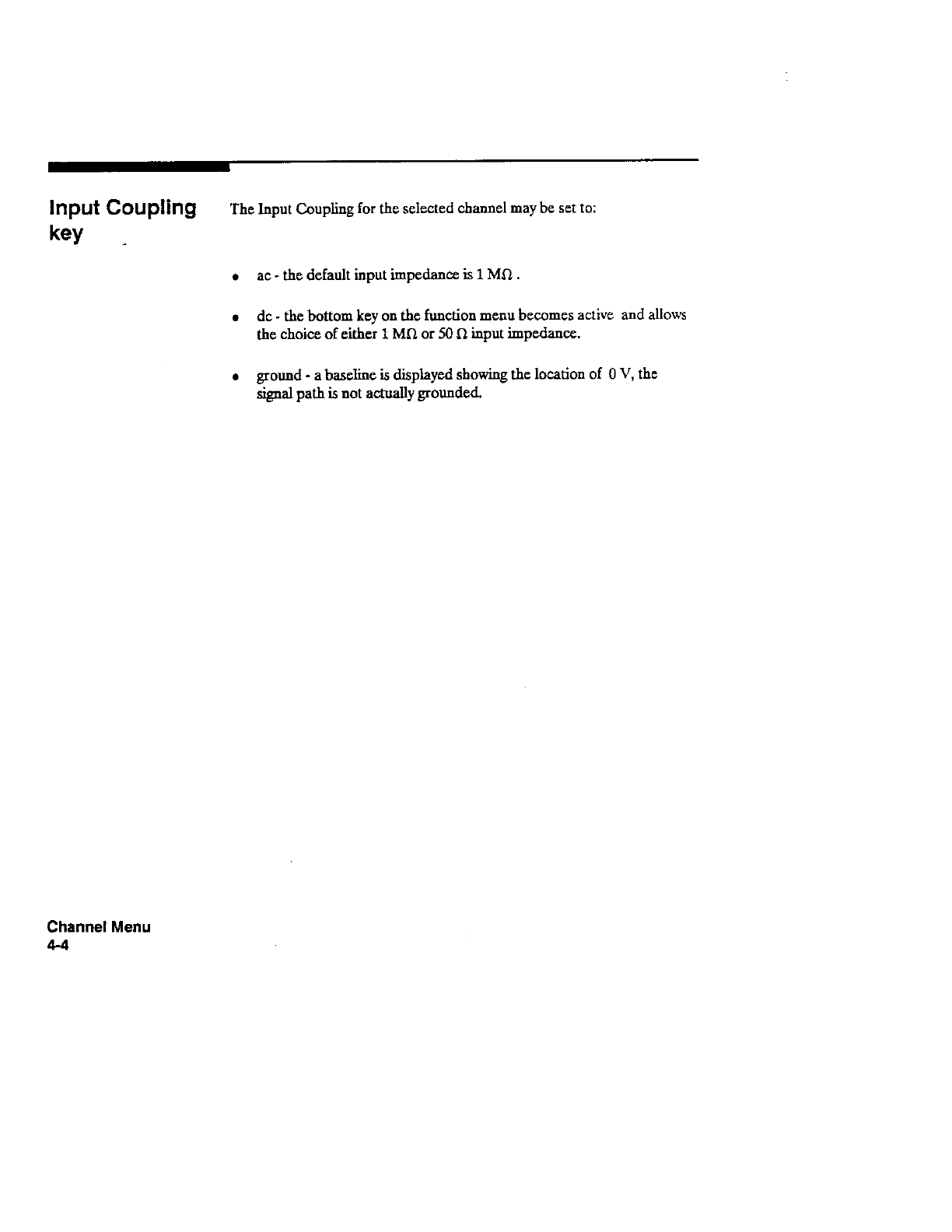 Input Coupling key

The Input Coupling for the selected channel may be set to:

• ac - the default input impedance is 1 MΩ .

• dc - the bottom key on the function menu becomes active and allows the choice of either 1 MΩ or 50 Ω input impedance.

• ground - a baseline is displayed showing the location of 0 V, the signal path is not actually grounded.

Channel Menu
4-4